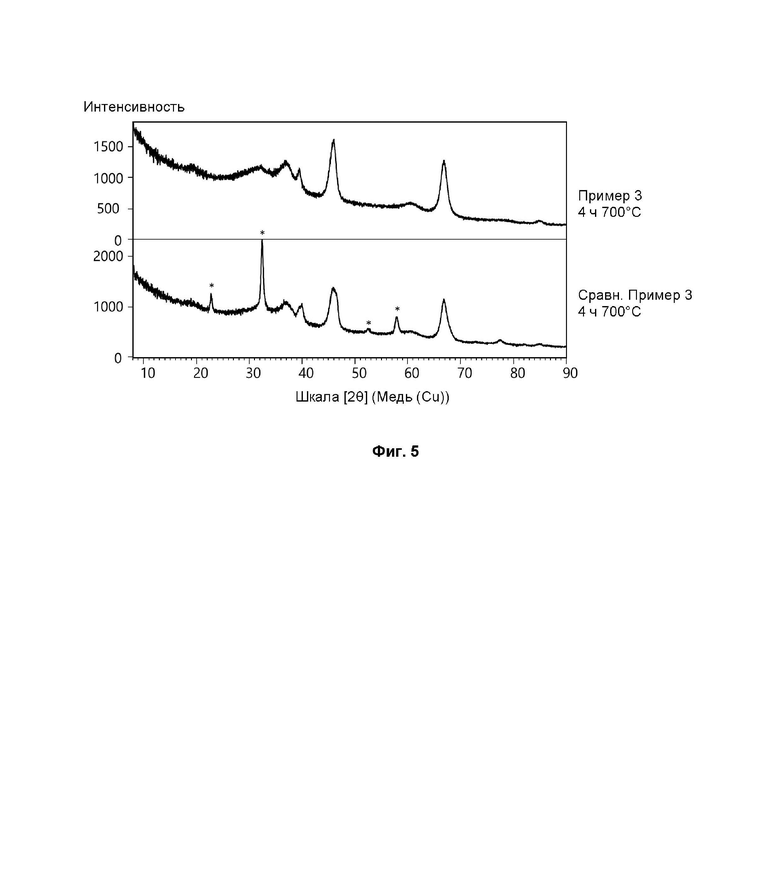 Интенсивность

1500
1000
500
0

Пример 3
4 ч 700°C

2000
1000
0

*
*
*
*

Сравн. Пример 3
4 ч 700°C

10 20 30 40 50 60 70 80 90

Шкала [2θ] (Медь (Cu))

Фиг. 5